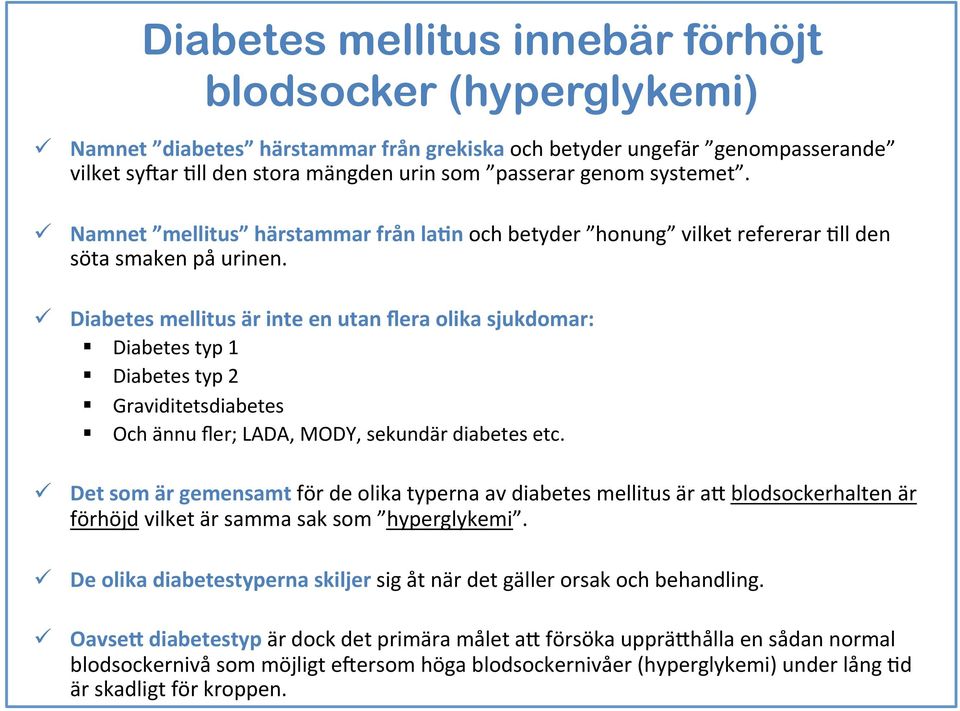 Diabetes mellitus innebär förhöjt blodsocker (hyperglykemi)

✓ Namnet ”diabetes” härstammar från grekiska och betyder ungefär ”genompasserande” vilket syftar till den stora mängden urin som ”passerar genom systemet”.

✓ Namnet ”mellitus” härstammar från latin och betyder ”honung” vilket refererar till den söta smaken på urinen.

✓ Diabetes mellitus är inte en utan flera olika sjukdomar:
▪ Diabetes typ 1
▪ Diabetes typ 2
▪ Graviditetsdiabetes
▪ Och ännu fler; LADA, MODY, sekundär diabetes etc.

✓ Det som är gemensamt för de olika typerna av diabetes mellitus är att blodsockerhalten är förhöjd vilket är samma sak som ”hyperglykemi”.

✓ De olika diabetestyperna skiljer sig åt när det gäller orsak och behandling.

✓ Oavsett diabetestyp är dock det primära målet att försöka upprätthålla en sådan normal blodsockernivå som möjligt eftersom höga blodsockernivåer (hyperglykemi) under lång tid är skadligt för kroppen.